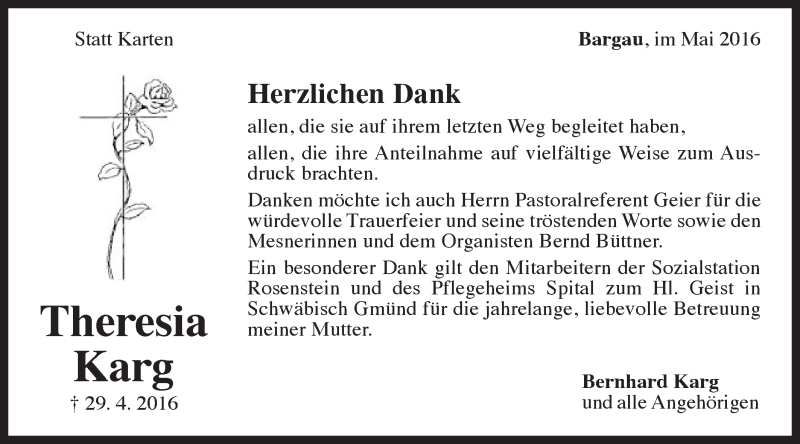 Statt Karten

Bargau, im Mai 2016

Herzlichen Dank

allen, die sie auf ihrem letzten Weg begleitet haben,

allen, die ihre Anteilnahme auf vielfältige Weise zum Ausdruck brachten.

Danken möchte ich auch Herrn Pastoralreferent Geier für die würdevolle Trauerfeier und seine tröstenden Worte sowie den Mesnerinnen und dem Organisten Bernd Büttner.

Ein besonderer Dank gilt den Mitarbeitern der Sozialstation Rosenstein und des Pflegeheims Spital zum Hl. Geist in Schwäbisch Gmünd für die jahrelange, liebevolle Betreuung meiner Mutter.

Theresia Karg

† 29. 4. 2016

Bernhard Karg
und alle Angehörigen